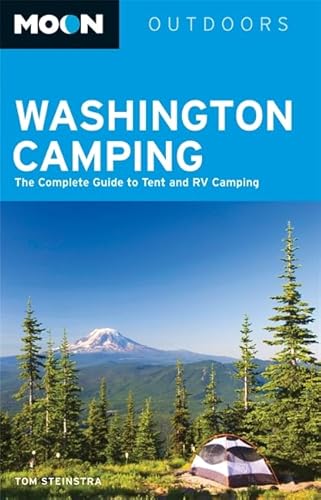 MOON OUTDOORS

WASHINGTON CAMPING

The Complete Guide to Tent and RV Camping

TOM STEINSTRA